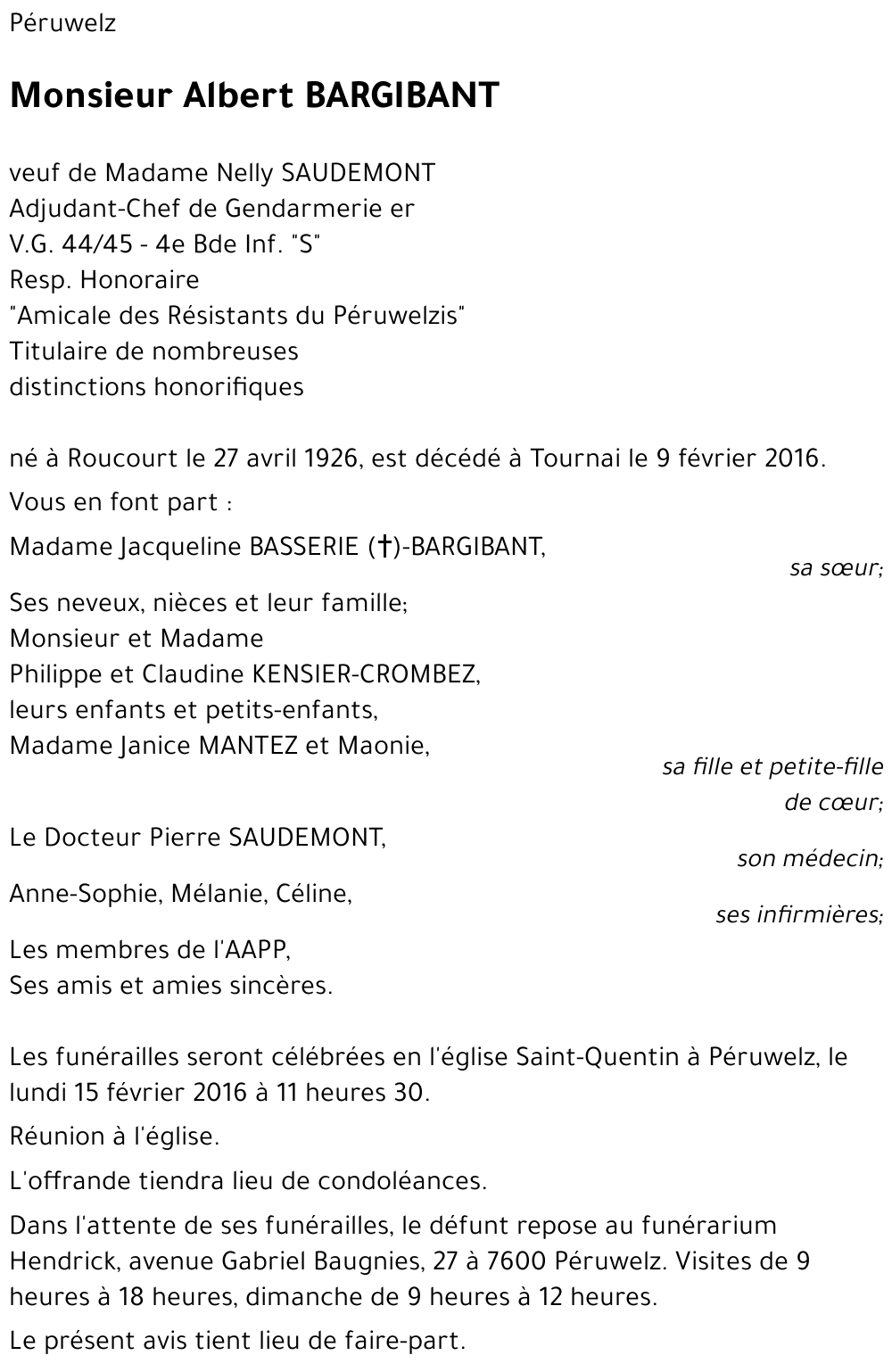 Péruwelz

Monsieur Albert BARGIBANT

veuf de Madame Nelly SAUDEMONT
Adjudant-Chef de Gendarmerie er
V.G. 44/45 - 4e Bde Inf. "S"
Resp. Honoraire
"Amicale des Résistants du Péruwelzis"
Titulaire de nombreuses
distinctions honorifiques

né à Roucourt le 27 avril 1926, est décédé à Tournai le 9 février 2016.

Vous en font part :

Madame Jacqueline BASSERIE (†)-BARGIBANT,
sa sœur;

Ses neveux, nièces et leur famille;
Monsieur et Madame
Philippe et Claudine KENSIER-CROMBEZ,
leurs enfants et petits-enfants,
Madame Janice MANTEZ et Maonie,
sa fille et petite-fille de cœur;

Le Docteur Pierre SAUDEMONT,
son médecin;

Anne-Sophie, Mélanie, Céline,
ses infirmières;

Les membres de l'AAPP,
Ses amis et amies sincères.

Les funérailles seront célébrées en l'église Saint-Quentin à Péruwelz, le lundi 15 février 2016 à 11 heures 30.

Réunion à l'église.

L'offrande tiendra lieu de condoléances.

Dans l'attente de ses funérailles, le défunt repose au funérarium Hendrick, avenue Gabriel Baugnies, 27 à 7600 Péruwelz. Visites de 9 heures à 18 heures, dimanche de 9 heures à 12 heures.

Le présent avis tient lieu de faire-part.